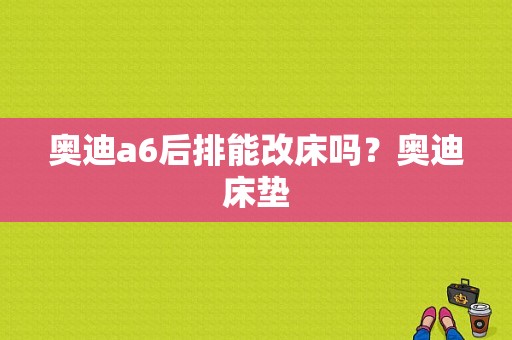 奥迪a6后排能改床吗？奥迪床垫